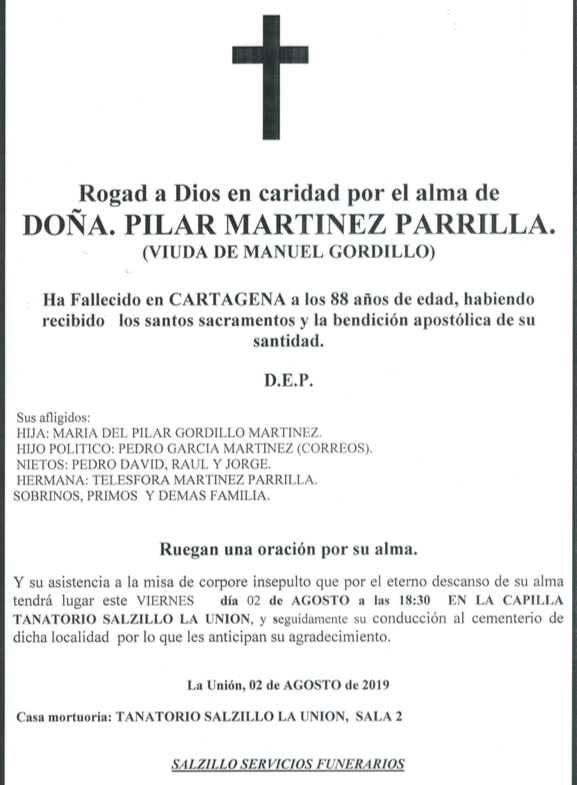 Rogad a Dios en caridad por el alma de
DOÑA. PILAR MARTINEZ PARRILLA.
(VIUDA DE MANUEL GORDILLO)

Ha Fallecido en CARTAGENA a los 88 años de edad, habiendo recibido los santos sacramentos y la bendición apostólica de su santidad.

D.E.P.

Sus afligidos:
HIJA: MARIA DEL PILAR GORDILLO MARTINEZ.
HIJO POLITICO: PEDRO GARCIA MARTINEZ (CORREOS).
NIETOS: PEDRO DAVID, RAUL Y JORGE.
HERMANA: TELESFORA MARTINEZ PARRILLA.
SOBRINOS, PRIMOS Y DEMAS FAMILIA.

Ruegan una oración por su alma.

Y su asistencia a la misa de corpore insepulto que por el eterno descanso de su alma tendrá lugar este VIERNES día 02 de AGOSTO a las 18:30 EN LA CAPILLA TANATORIO SALZILLO LA UNION, y seguidamente su conducción al cementerio de dicha localidad por lo que les anticipan su agradecimiento.

La Unión, 02 de AGOSTO de 2019

Casa mortuoria: TANATORIO SALZILLO LA UNION, SALA 2

SALZILLO SERVICIOS FUNERARIOS